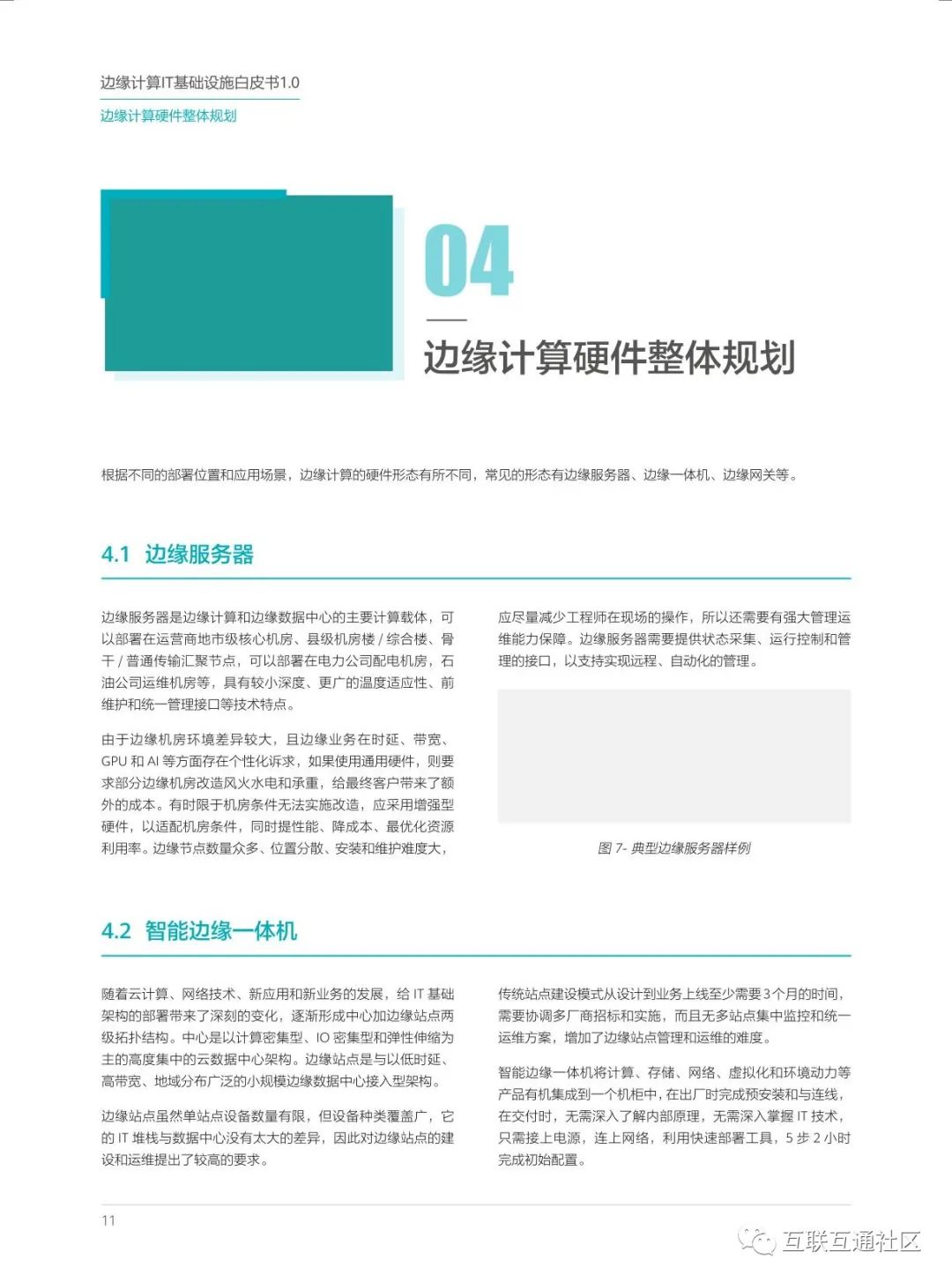 边缘计算IT基础设施白皮书1.0

边缘计算硬件整体规划

04

边缘计算硬件整体规划

根据不同的部署位置和应用场景，边缘计算的硬件形态有所不同，常见的形态有边缘服务器、边缘一体机、边缘网关等。

4.1 边缘服务器

边缘服务器是边缘计算和边缘数据中心的主要计算载体，可以部署在运营商地市级核心机房、县级机房楼 / 综合楼、骨干 / 普通传输汇聚节点，可以部署在电力公司配电机房，石油公司运维机房等，具有较小深度、更广的温度适应性、前维护和统一管理接口等技术特点。

由于边缘机房环境差异较大，且边缘业务在时延、带宽、GPU 和 AI 等方面存在个性化诉求，如果使用通用硬件，则要求部分边缘机房改造风火水电和承重，给最终客户带来了额外的成本。有时限于机房条件无法实施改造，应采用增强型硬件，以适配机房条件，同时提性能、降成本、最优化资源利用率。边缘节点数量众多、位置分散、安装和维护难度大，应尽量减少工程师在现场的操作，所以还需要有强大管理运维能力保障。边缘服务器需要提供状态采集、运行控制和管理的接口，以支持实现远程、自动化的管理。

图 7- 典型边缘服务器样例

4.2 智能边缘一体机

随着云计算、网络技术、新应用和新业务的发展，给 IT 基础架构的部署带来了深刻的变化，逐渐形成中心加边缘站点两级拓扑结构。中心是以计算密集型、IO 密集型和弹性伸缩为主的高度集中的云数据中心架构。边缘站点是与以低时延、高带宽、地域分布广泛的小规模边缘数据中心接入型架构。

边缘站点虽然单站点设备数量有限，但设备种类覆盖广，它的 IT 堆栈与数据中心没有太大的差异，因此对边缘站点的建设和运维提出了较高的要求。

传统站点建设模式从设计到业务上线至少需要 3 个月的时间，需要协调多厂商招标和实施，而且无多站点集中监控和统一运维方案，增加了边缘站点管理和运维的难度。

智能边缘一体机将计算、存储、网络、虚拟化和环境动力等产品有机集成到一个机柜中，在出厂时完成预安装和与连线，在交付时，无需深入了解内部原理，无需深入掌握 IT 技术，只需接上电源，连上网络，利用快速部署工具，5 步 2 小时完成初始配置。

11

互联互通社区